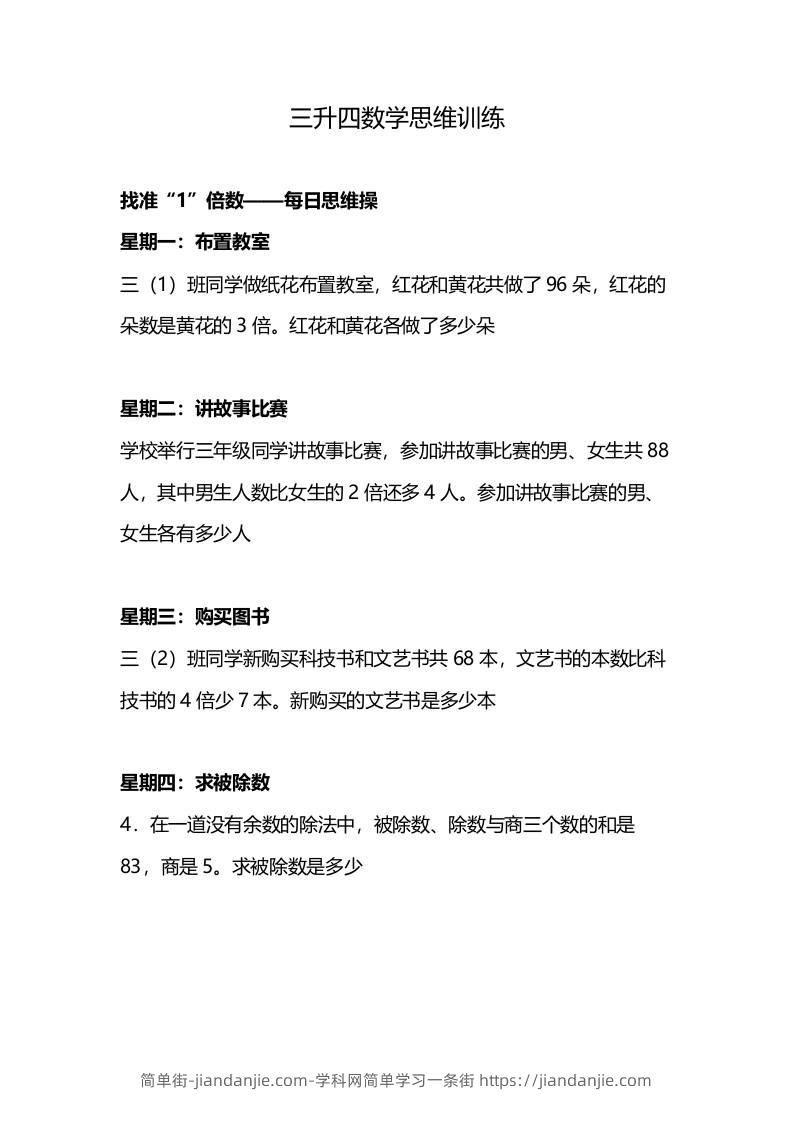 三升四数学思维训练

找准“1”倍数——每日思维操

星期一：布置教室

三（1）班同学做纸花布置教室，红花和黄花共做了 96 朵，红花的朵数是黄花的 3 倍。红花和黄花各做了多少朵

星期二：讲故事比赛

学校举行三年级同学讲故事比赛，参加讲故事比赛的男、女生共 88 人，其中男生人数比女生的 2 倍还多 4 人。参加讲故事比赛的男、女生各有多少人

星期三：购买图书

三（2）班同学新购买科技书和文艺书共 68 本，文艺书的本数比科技书的 4 倍少 7 本。新购买的文艺书是多少本

星期四：求被除数

4．在一道没有余数的除法中，被除数、除数与商三个数的和是 83，商是 5。求被除数是多少

简单街-jiandanjie.com-学科网简单学习一条街 https://jiandanjie.com